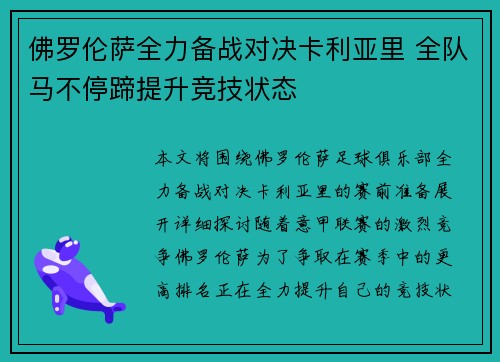 佛罗伦萨全力备战对决卡利亚里 全队马不停蹄提升竞技状态

本文将围绕佛罗伦萨足球俱乐部全力备战对决卡利亚里的赛前准备展开详细探讨随着意甲联赛的激烈竞争佛罗伦萨为了争取在赛季中的更高排名正在全力提升自己的竞技状